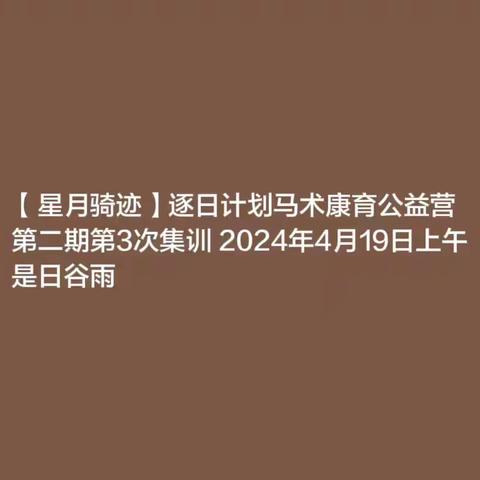 【 星月骑迹 】逐日计划马术康育公益营第二期第3次集训 2024年4月19日上午是日谷雨